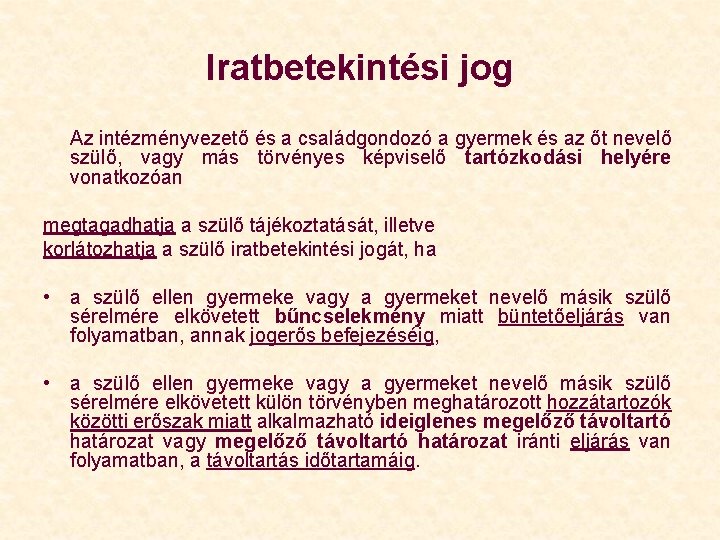 Iratbetekintési jog

Az intézményvezető és a családgondozó a gyermek és az őt nevelő szülő, vagy más törvényes képviselő tartózkodási helyére vonatkozóan

megtagadhatja a szülő tájékoztatását, illetve korlátozhatja a szülő iratbetekintési jogát, ha

• a szülő ellen gyermeke vagy a gyermeket nevelő másik szülő sérelmére elkövetett bűncselekmény miatt büntetőeljárás van folyamatban, annak jogerős befejezéséig,

• a szülő ellen gyermeke vagy a gyermeket nevelő másik szülő sérelmére elkövetett külön törvényben meghatározott hozzátartozók közötti erőszak miatt alkalmazható ideiglenes megelőző távoltartó határozat vagy megelőző távoltartó határozat iránti eljárás van folyamatban, a távoltartás időtartamáig.